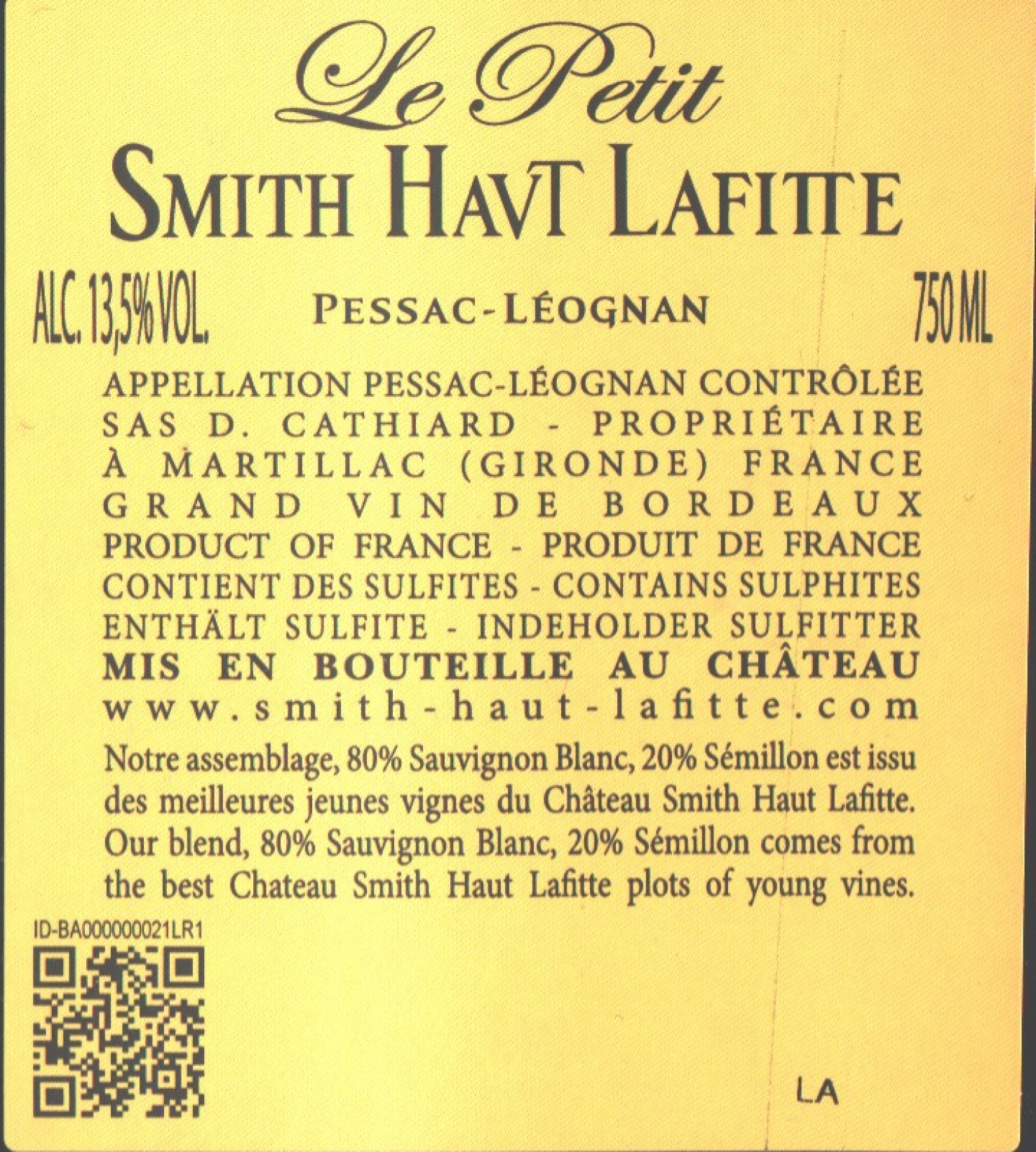 Le Petit
SMITH HAVT LAFITTE

ALC. 13,5% VOL.
PESSAC-LÉOGNAN
750 ML

APPELLATION PESSAC-LÉOGNAN CONTRÔLÉE
SAS D. CATHIARD - PROPRIÉTAIRE
À MARTILLAC (GIRONDE) FRANCE
GRAND VIN DE BORDEAUX
PRODUCT OF FRANCE - PRODUIT DE FRANCE
CONTIENT DES SULFITES - CONTAINS SULPHITES
ENTHÄLT SULFITE - INDEHOLDER SULFITTER
MIS EN BOUTEILLE AU CHÂTEAU
www.smith-haut-lafitte.com

Notre assemblage, 80% Sauvignon Blanc, 20% Sémillon est issu des meilleures jeunes vignes du Château Smith Haut Lafitte. Our blend, 80% Sauvignon Blanc, 20% Sémillon comes from the best Chateau Smith Haut Lafitte plots of young vines.

ID-BA000000021LR1

LA